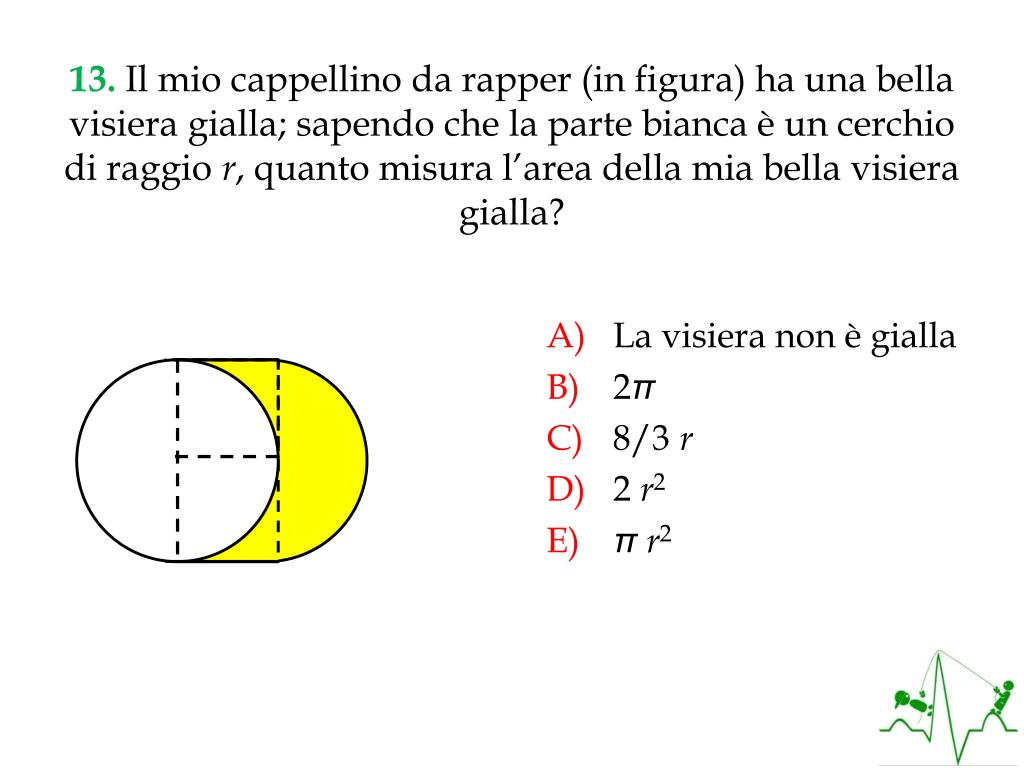 13. Il mio cappellino da rapper (in figura) ha una bella visiera gialla; sapendo che la parte bianca è un cerchio di raggio $r$, quanto misura l'area della mia bella visiera gialla?

A) La visiera non è gialla
B) $2\pi$
C) $8/3\ r$
D) $2\ r^2$
E) $\pi\ r^2$